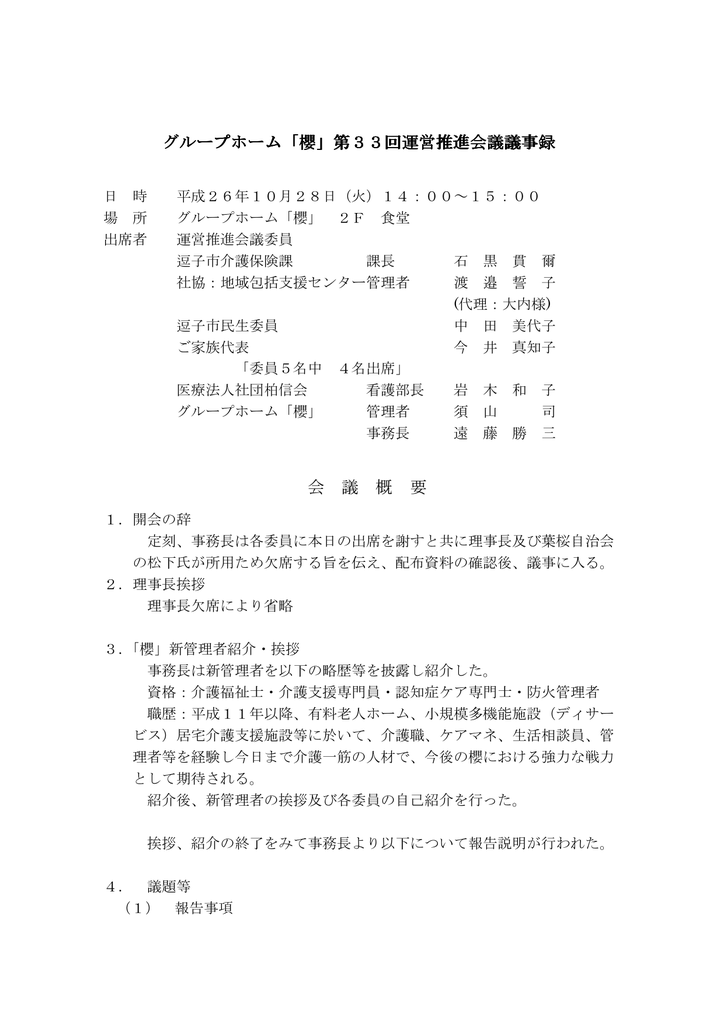 グループホーム「櫻」第３３回運営推進会議議事録

日　時　　平成２６年１０月２８日（火）１４：００～１５：００
場　所　　グループホーム「櫻」　２Ｆ　食堂
出席者　　運営推進会議委員
逗子市介護保険課　　　　課長　　　　石　黒　貫　爾
社協：地域包括支援センター管理者　　渡　邉　誓　子
（代理：大内様）
逗子市民生委員　　　　　　　　　　　中　田　美代子
ご家族代表　　　　　　　　　　　　　今　井　真知子
「委員５名中　４名出席」
医療法人社団柏信会　　　看護部長　　岩　木　和　子
グループホーム「櫻」　　管理者　　　須　山　　　司
事務長　　　遠　藤　勝　三

会　議　概　要

１．開会の辞
定刻、事務長は各委員に本日の出席を謝すと共に理事長及び葉桜自治会の松下氏が所用ため欠席する旨を伝え、配布資料の確認後、議事に入る。
２．理事長挨拶
理事長欠席により省略

３．「櫻」新管理者紹介・挨拶
事務長は新管理者を以下の略歴等を披露し紹介した。
資格：介護福祉士・介護支援専門員・認知症ケア専門士・防火管理者
職歴：平成１１年以降、有料老人ホーム、小規模多機能施設（ディサービス）居宅介護支援施設等に於いて、介護職、ケアマネ、生活相談員、管理者等を経験し今日まで介護一筋の人材で、今後の櫻における強力な戦力として期待される。
紹介後、新管理者の挨拶及び各委員の自己紹介を行った。

挨拶、紹介の終了をみて事務長より以下について報告説明が行われた。

４．　議題等
（１）　報告事項